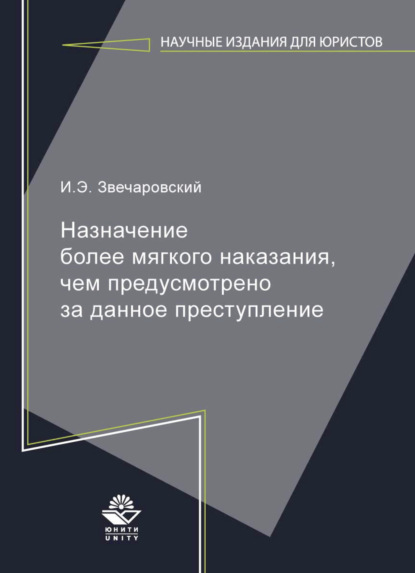 НАУЧНЫЕ ИЗДАНИЯ ДЛЯ ЮРИСТОВ

И.Э. Звечаровский

Назначение более мягкого наказания, чем предусмотрено за данное преступление

ЮНИТИ
UNITY